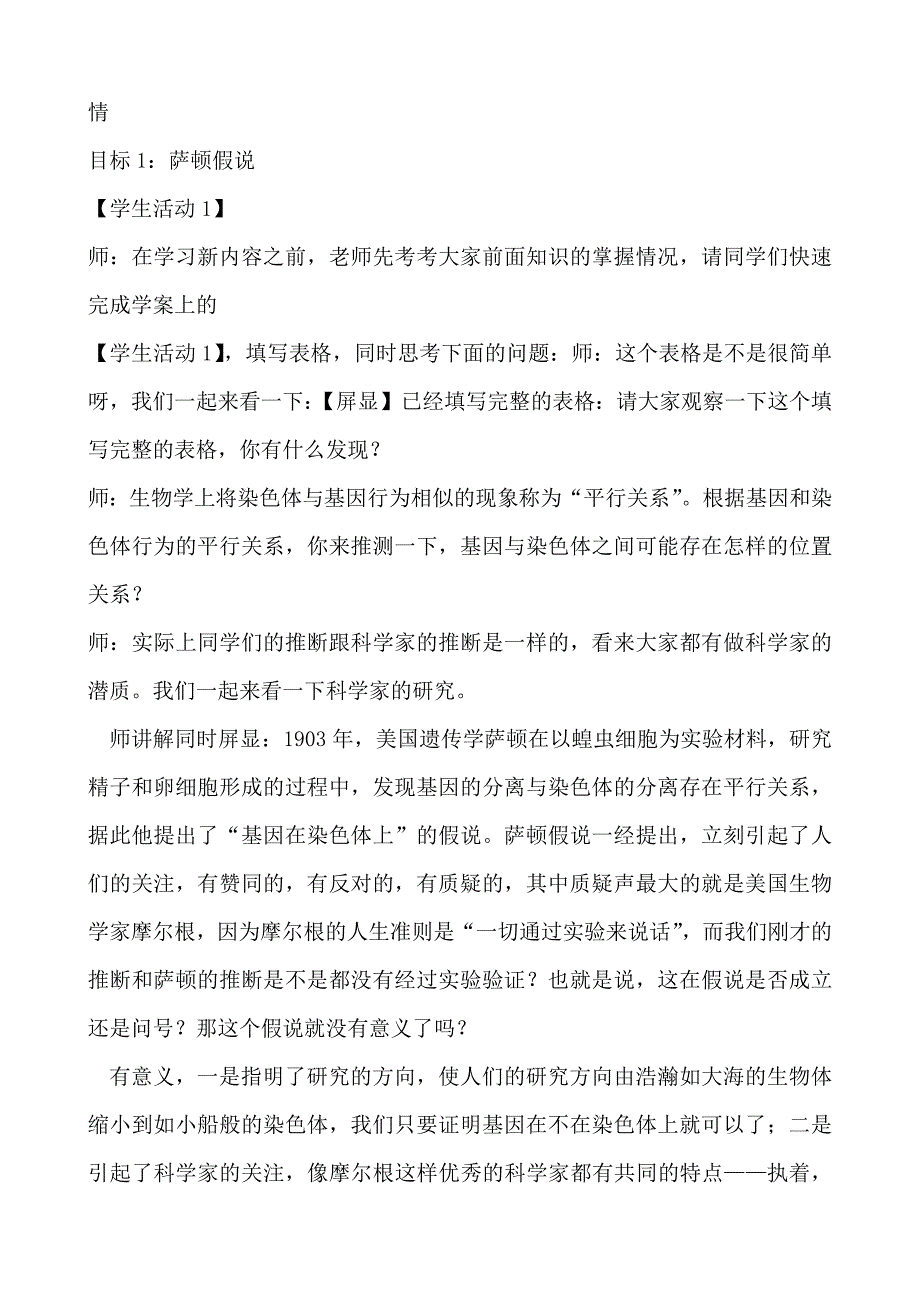 情

目标 1：萨顿假说

【学生活动 1】

师：在学习新内容之前，老师先考考大家前面知识的掌握情况，请同学们快速完成学案上的

【学生活动 1】，填写表格，同时思考下面的问题：师：这个表格是不是很简单呀，我们一起来看一下：【屏显】已经填写完整的表格：请大家观察一下这个填写完整的表格，你有什么发现？

师：生物学上将染色体与基因行为相似的现象称为“平行关系”。根据基因和染色体行为的平行关系，你来推测一下，基因与染色体之间可能存在怎样的位置关系？

师：实际上同学们的推断跟科学家的推断是一样的，看来大家都有做科学家的潜质。我们一起来看一下科学家的研究。

师讲解同时屏显：1903 年，美国遗传学萨顿在以蝗虫细胞为实验材料，研究精子和卵细胞形成的过程中，发现基因的分离与染色体的分离存在平行关系，据此他提出了“基因在染色体上”的假说。萨顿假说一经提出，立刻引起了人们的关注，有赞同的，有反对的，有质疑的，其中质疑声最大的就是美国生物学家摩尔根，因为摩尔根的人生准则是“一切通过实验来说话”，而我们刚才的推断和萨顿的推断是不是都没有经过实验验证？也就是说，这在假说是否成立还是问号？那这个假说就没有意义了吗？

有意义，一是指明了研究的方向，使人们的研究方向由浩瀚如大海的生物体缩小到如小船般的染色体，我们只要证明基因在不在染色体上就可以了；二是引起了科学家的关注，像摩尔根这样优秀的科学家都有共同的特点——执着，